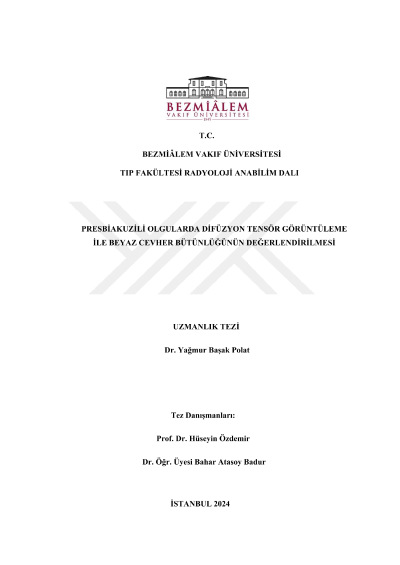 BEZMİÂLEM
VAKIF ÜNİVERSİTESİ

T.C.

BEZMİÂLEM VAKIF ÜNİVERSİTESİ

TIP FAKÜLTESİ RADYOLOJİ ANABİLİM DALI

PRESBİAKUZİLİ OLGULARDA DİFÜZYON TENSÖR GÖRÜNTÜLEME İLE BEYAZ CEVHER BÜTÜNLÜĞÜNÜN DEĞERLENDİRİLMESİ

UZMANLIK TEZİ

Dr. Yağmur Başak Polat

Tez Danışmanları:

Prof. Dr. Hüseyin Özdemir

Dr. Öğr. Üyesi Bahar Atasoy Badur

İSTANBUL 2024